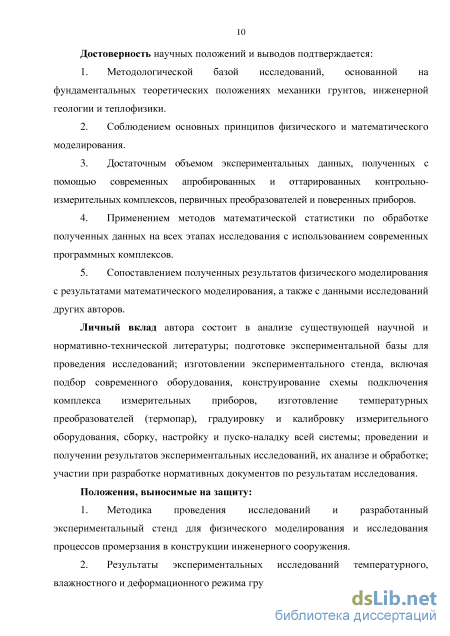 10

Достоверность научных положений и выводов подтверждается:

1. Методологической базой исследований, основанной на фундаментальных теоретических положениях механики грунтов, инженерной геологии и теплофизики.

2. Соблюдением основных принципов физического и математического моделирования.

3. Достаточным объемом экспериментальных данных, полученных с помощью современных апробированных и оттарированных контрольно-измерительных комплексов, первичных преобразователей и поверенных приборов.

4. Применением методов математической статистики по обработке полученных данных на всех этапах исследования с использованием современных программных комплексов.

5. Сопоставлением полученных результатов физического моделирования с результатами математического моделирования, а также с данными исследований других авторов.

Личный вклад автора состоит в анализе существующей научной и нормативно-технической литературы; подготовке экспериментальной базы для проведения исследований; изготовлении экспериментального стенда, включая подбор современного оборудования, конструирование схемы подключения комплекса измерительных приборов, изготовление температурных преобразователей (термопар), градуировку и калибровку измерительного оборудования, сборку, настройку и пуско-наладку всей системы; проведении и получении результатов экспериментальных исследований, их анализе и обработке; участии при разработке нормативных документов по результатам исследования.

Положения, выносимые на защиту:

1. Методика проведения исследований и разработанный экспериментальный стенд для физического моделирования и исследования процессов промерзания в конструкции инженерного сооружения.

2. Результаты экспериментальных исследований температурного, влажностного и деформационного режима гру

dsLib.net
библиотека диссертаций